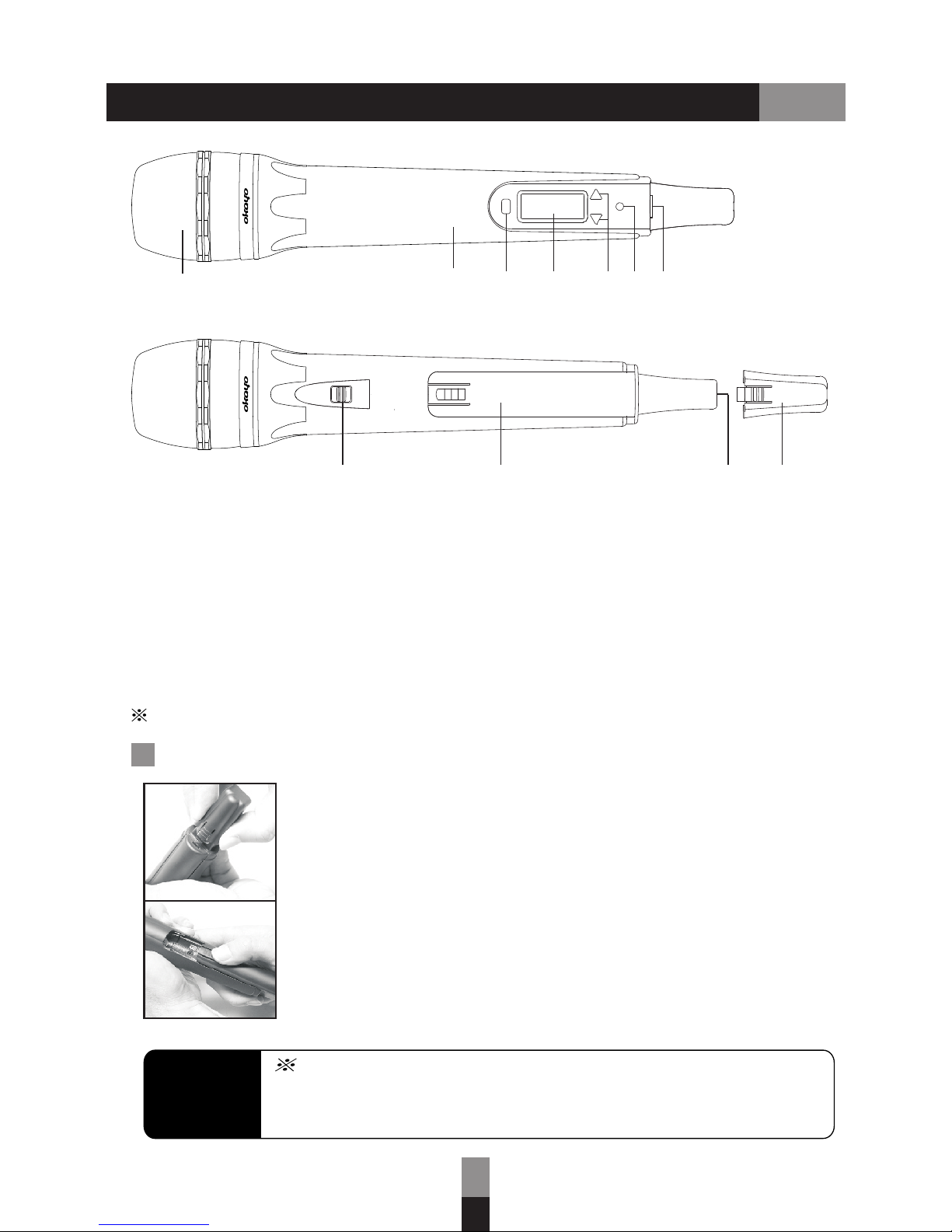 okayo

okayo

※

※